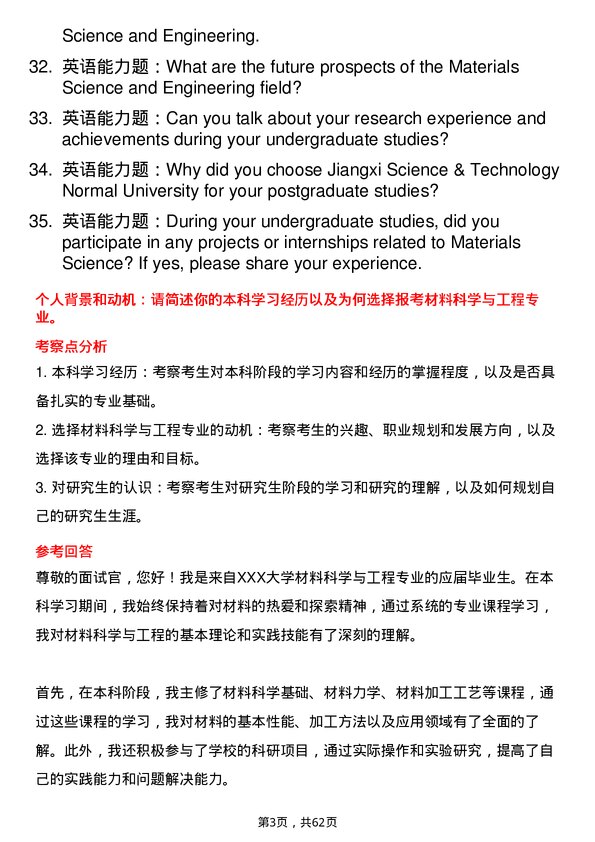 Science and Engineering.

32. 英语能力题：What are the future prospects of the Materials Science and Engineering field?

33. 英语能力题：Can you talk about your research experience and achievements during your undergraduate studies?

34. 英语能力题：Why did you choose Jiangxi Science & Technology Normal University for your postgraduate studies?

35. 英语能力题：During your undergraduate studies, did you participate in any projects or internships related to Materials Science? If yes, please share your experience.

个人背景和动机：请简述你的本科学习经历以及为何选择报考材料科学与工程专业。

考察点分析

1. 本科学习经历：考察考生对本科阶段的学习内容和经历的掌握程度，以及是否具备扎实的专业基础。

2. 选择材料科学与工程专业的动机：考察考生的兴趣、职业规划和发展方向，以及选择该专业的理由和目标。

3. 对研究生的认识：考察考生对研究生阶段的学习和研究的理解，以及如何规划自己的研究生生涯。

参考回答

尊敬的面试官，您好！我是来自XXX大学材料科学与工程专业的应届毕业生。在本科学习期间，我始终保持着对材料的热爱和探索精神，通过系统的专业课程学习，我对材料科学与工程的基本理论和实践技能有了深刻的理解。

首先，在本科阶段，我主修了材料科学基础、材料力学、材料加工工艺等课程，通过这些课程的学习，我对材料的基本性能、加工方法以及应用领域有了全面的了解。此外，我还积极参与了学校的科研项目，通过实际操作和实验研究，提高了自己的实践能力和问题解决能力。

第3页，共62页